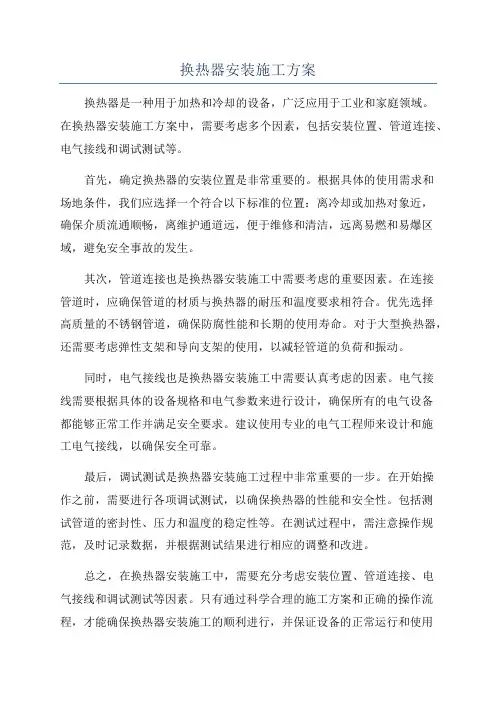 换热器安装施工方案

换热器是一种用于加热和冷却的设备，广泛应用于工业和家庭领域。在换热器安装施工方案中，需要考虑多个因素，包括安装位置、管道连接、电气接线和调试测试等。

首先，确定换热器的安装位置是非常重要的。根据具体的使用需求和场地条件，我们应选择一个符合以下标准的位置：离冷却或加热对象近，确保介质流通顺畅，离维护通道远，便于维修和清洁，远离易燃和易爆区域，避免安全事故的发生。

其次，管道连接也是换热器安装施工中需要考虑的重要因素。在连接管道时，应确保管道的材质与换热器的耐压和温度要求相符合。优先选择高质量的不锈钢管道，确保防腐性能和长期的使用寿命。对于大型换热器，还需要考虑弹性支架和导向支架的使用，以减轻管道的负荷和振动。

同时，电气接线也是换热器安装施工中需要认真考虑的因素。电气接线需要根据具体的设备规格和电气参数来进行设计，确保所有的电气设备都能够正常工作并满足安全要求。建议使用专业的电气工程师来设计和施工电气接线，以确保安全可靠。

最后，调试测试是换热器安装施工过程中非常重要的一步。在开始操作之前，需要进行各项调试测试，以确保换热器的性能和安全性。包括测试管道的密封性、压力和温度的稳定性等。在测试过程中，需注意操作规范，及时记录数据，并根据测试结果进行相应的调整和改进。

总之，在换热器安装施工中，需要充分考虑安装位置、管道连接、电气接线和调试测试等因素。只有通过科学合理的施工方案和正确的操作流程，才能确保换热器安装施工的顺利进行，并保证设备的正常运行和使用